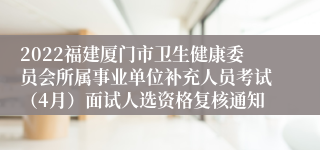 2022福建厦门市卫生健康委员会所属事业单位补充人员考试（4月）面试人选资格复核通知